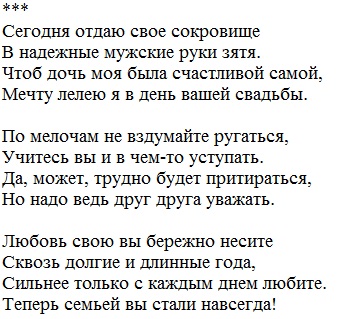 ***
Сегодня отдаю свое сокровище
В надежные мужские руки зятя.
Чтоб дочь моя была счастливой самой,
Мечту лелею я в день вашей свадьбы.

По мелочам не вздумайте ругаться,
Учитесь вы и в чем-то уступать.
Да, может, трудно будет притираться,
Но надо ведь друг друга уважать.

Любовь свою вы бережно несите
Сквозь долгие и длинные года,
Сильнее только с каждым днем любите.
Теперь семьей вы стали навсегда!